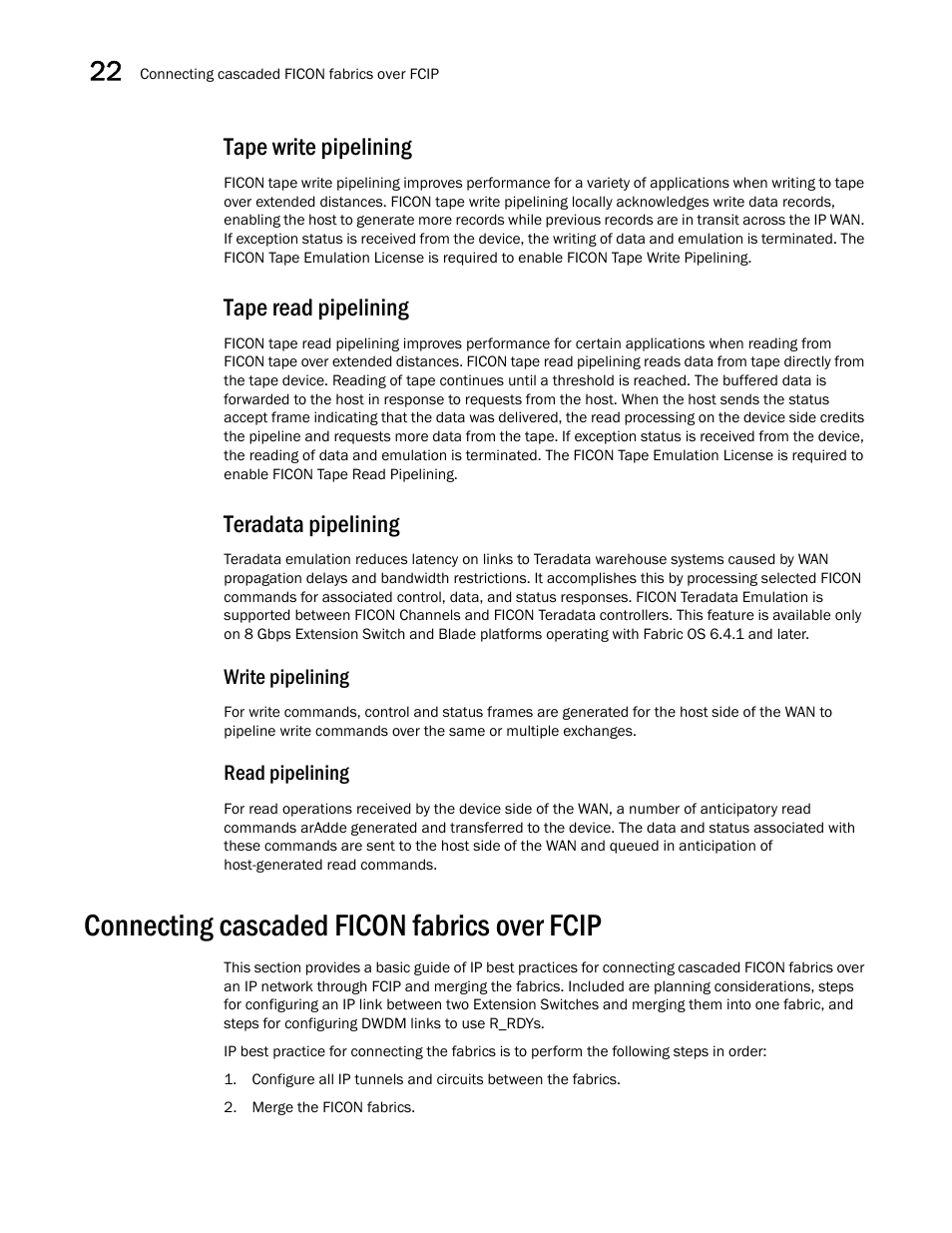 22 Connecting cascaded FICON fabrics over FCIP

Tape write pipelining

FICON tape write pipelining improves performance for a variety of applications when writing to tape over extended distances. FICON tape write pipelining locally acknowledges write data records, enabling the host to generate more records while previous records are in transit across the IP WAN. If exception status is received from the device, the writing of data and emulation is terminated. The FICON Tape Emulation License is required to enable FICON Tape Write Pipelining.

Tape read pipelining

FICON tape read pipelining improves performance for certain applications when reading from FICON tape over extended distances. FICON tape read pipelining reads data from tape directly from the tape device. Reading of tape continues until a threshold is reached. The buffered data is forwarded to the host in response to requests from the host. When the host sends the status accept frame indicating that the data was delivered, the read processing on the device side credits the pipeline and requests more data from the tape. If exception status is received from the device, the reading of data and emulation is terminated. The FICON Tape Emulation License is required to enable FICON Tape Read Pipelining.

Teradata pipelining

Teradata emulation reduces latency on links to Teradata warehouse systems caused by WAN propagation delays and bandwidth restrictions. It accomplishes this by processing selected FICON commands for associated control, data, and status responses. FICON Teradata Emulation is supported between FICON Channels and FICON Teradata controllers. This feature is available only on 8 Gbps Extension Switch and Blade platforms operating with Fabric OS 6.4.1 and later.

Write pipelining

For write commands, control and status frames are generated for the host side of the WAN to pipeline write commands over the same or multiple exchanges.

Read pipelining

For read operations received by the device side of the WAN, a number of anticipatory read commands arAdde generated and transferred to the device. The data and status associated with these commands are sent to the host side of the WAN and queued in anticipation of host-generated read commands.

Connecting cascaded FICON fabrics over FCIP

This section provides a basic guide of IP best practices for connecting cascaded FICON fabrics over an IP network through FCIP and merging the fabrics. Included are planning considerations, steps for configuring an IP link between two Extension Switches and merging them into one fabric, and steps for configuring DWDM links to use R_RDYs.

IP best practice for connecting the fabrics is to perform the following steps in order:

1. Configure all IP tunnels and circuits between the fabrics.

2. Merge the FICON fabrics.